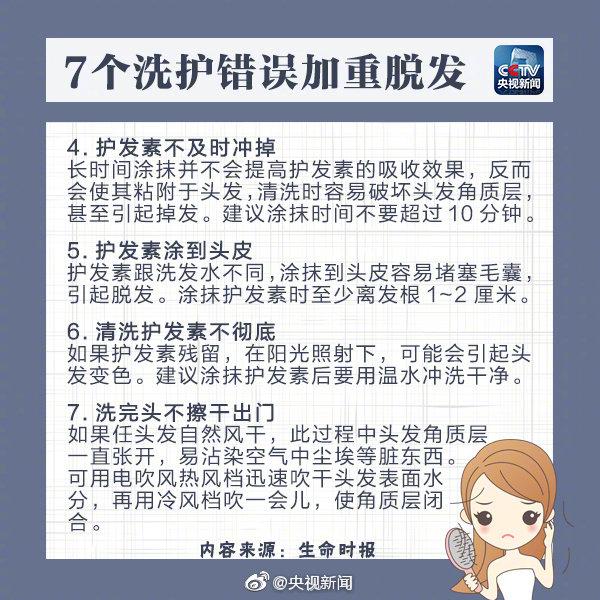 7个洗护错误加重脱发

CCTV
央视新闻

4.护发素不及时冲掉
长时间涂抹并不会提高护发素的吸收效果，反而会使其粘附于头发，清洗时容易破坏头发角质层，甚至引起掉发。建议涂抹时间不要超过10分钟。

5.护发素涂到头皮
护发素跟洗发水不同，涂抹到头皮容易堵塞毛囊，引起脱发。涂抹护发素时至少离发根1~2厘米。

6.清洗护发素不彻底
如果护发素残留，在阳光照射下，可能会引起头发变色。建议涂抹护发素后要用温水冲洗干净。

7.洗完头不擦干出门
如果任头发自然风干，此过程中头发角质层一直张开，易沾染空气中尘埃等脏东西。可用电吹风热风档迅速吹干头发表面水分，再用冷风档吹一会儿，使角质层闭合。

内容来源：生命时报

@央视新闻